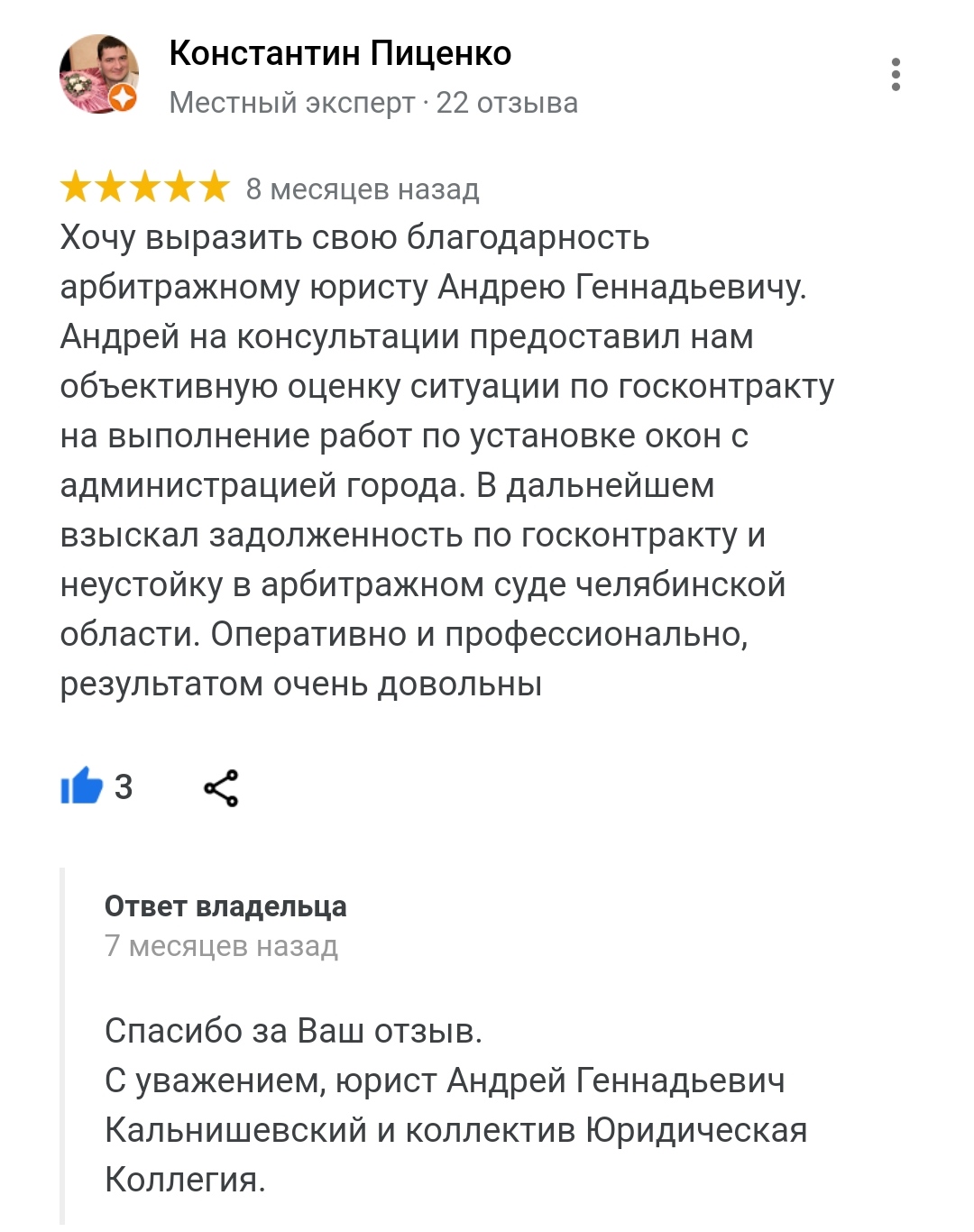 Константин Пиценко
Местный эксперт · 22 отзыва

8 месяцев назад
Хочу выразить свою благодарность арбитражному юристу Андрею Геннадьевичу. Андрей на консультации предоставил нам объективную оценку ситуации по госконтракту на выполнение работ по установке окон с администрацией города. В дальнейшем взыскал задолженность по госконтракту и неустойку в арбитражном суде челябинской области. Оперативно и профессионально, результатом очень довольны

3

Ответ владельца
7 месяцев назад

Спасибо за Ваш отзыв.
С уважением, юрист Андрей Геннадьевич Кальнишевский и коллектив Юридическая Коллегия.